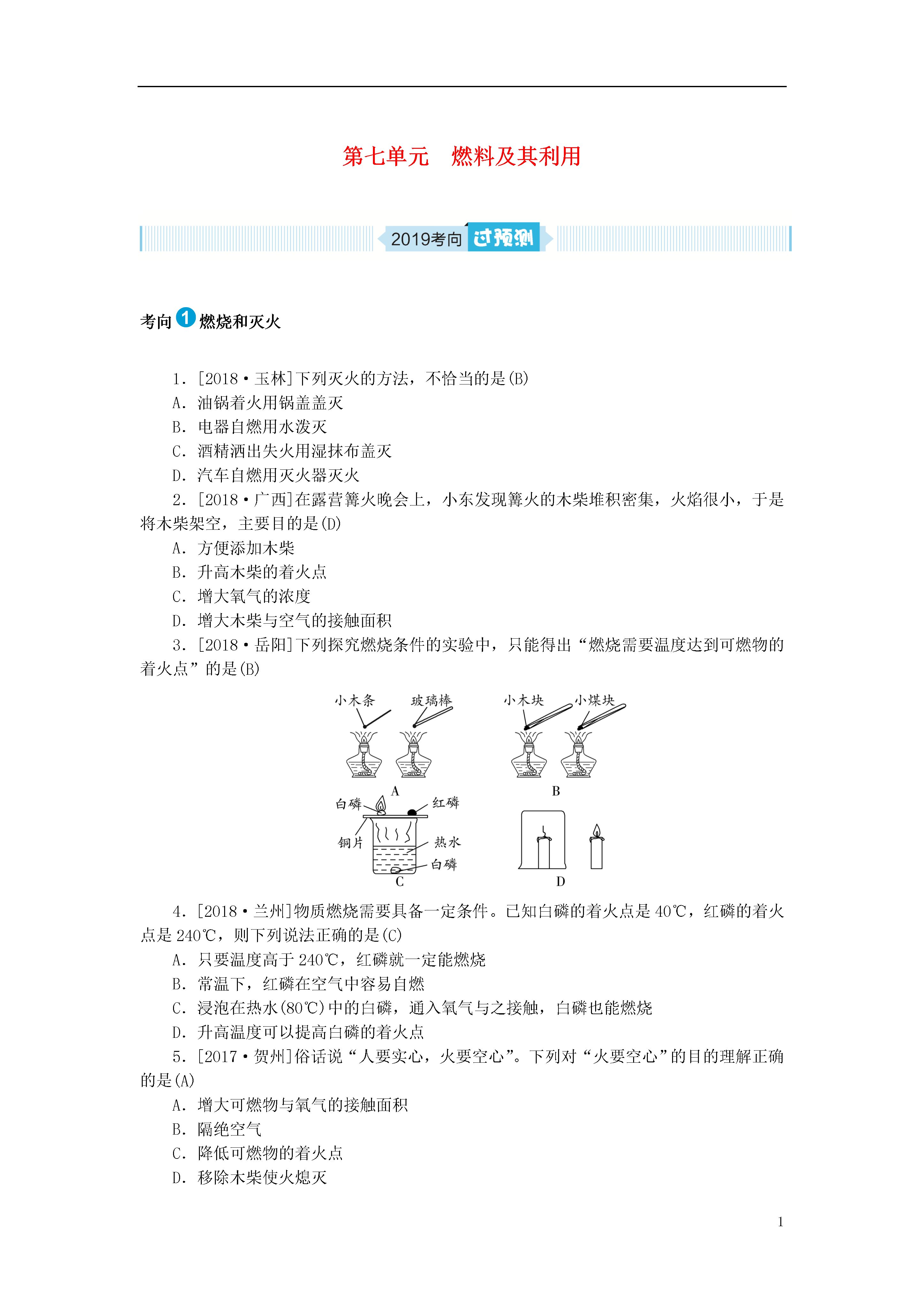 第七单元　燃料及其利用

2019考向 过预测

考向 1 燃烧和灭火

1．[2018·玉林]下列灭火的方法，不恰当的是(B)
A．油锅着火用锅盖盖灭
B．电器自燃用水泼灭
C．酒精洒出失火用湿抹布盖灭
D．汽车自燃用灭火器灭火

2．[2018·广西]在露营篝火晚会上，小东发现篝火的木柴堆积密集，火焰很小，于是将木柴架空，主要目的是(D)
A．方便添加木柴
B．升高木柴的着火点
C．增大氧气的浓度
D．增大木柴与空气的接触面积

3．[2018·岳阳]下列探究燃烧条件的实验中，只能得出“燃烧需要温度达到可燃物的着火点”的是(B)

小木条　玻璃棒　A　小木块　小煤块　B　白磷　红磷　铜片　热水　白磷　C　D

4．[2018·兰州]物质燃烧需要具备一定条件。已知白磷的着火点是40℃，红磷的着火点是240℃，则下列说法正确的是(C)
A．只要温度高于240℃，红磷就一定能燃烧
B．常温下，红磷在空气中容易自燃
C．浸泡在热水(80℃)中的白磷，通入氧气与之接触，白磷也能燃烧
D．升高温度可以提高白磷的着火点

5．[2017·贺州]俗话说“人要实心，火要空心”。下列对“火要空心”的目的理解正确的是(A)
A．增大可燃物与氧气的接触面积
B．隔绝空气
C．降低可燃物的着火点
D．移除木柴使火熄灭

1